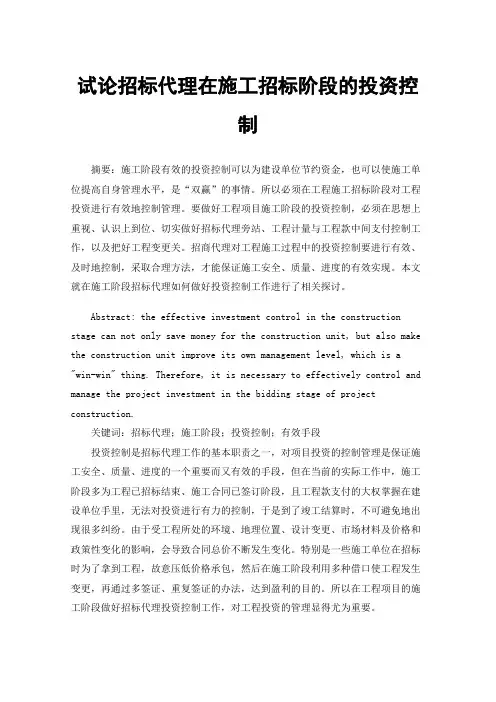 试论招标代理在施工招标阶段的投资控制

摘要：施工阶段有效的投资控制可以为建设单位节约资金，也可以使施工单位提高自身管理水平，是“双赢”的事情。所以必须在工程施工招标阶段对工程投资进行有效地控制管理。要做好工程项目施工阶段的投资控制，必须在思想上重视、认识上到位、切实做好招标代理旁站、工程计量与工程款中间支付控制工作，以及把好工程变更关。招商代理对工程施工过程中的投资控制要进行有效、及时地控制，采取合理方法，才能保证施工安全、质量、进度的有效实现。本文就在施工阶段招标代理如何做好投资控制工作进行了相关探讨。

Abstract: the effective investment control in the construction stage can not only save money for the construction unit, but also make the construction unit improve its own management level, which is a "win-win" thing. Therefore, it is necessary to effectively control and manage the project investment in the bidding stage of project construction.

关键词：招标代理；施工阶段；投资控制；有效手段

投资控制是招标代理工作的基本职责之一，对项目投资的控制管理是保证施工安全、质量、进度的一个重要而又有效的手段，但在当前的实际工作中，施工阶段多为工程已招标结束、施工合同已签订阶段，且工程款支付的大权掌握在建设单位手里，无法对投资进行有力的控制，于是到了竣工结算时，不可避免地出现很多纠纷。由于受工程所处的环境、地理位置、设计变更、市场材料及价格和政策性变化的影响，会导致合同总价不断发生变化。特别是一些施工单位在招标时为了拿到工程，故意压低价格承包，然后在施工阶段利用多种借口使工程发生变更，再通过多签证、重复签证的办法，达到盈利的目的。所以在工程项目的施工阶段做好招标代理投资控制工作，对工程投资的管理显得尤为重要。